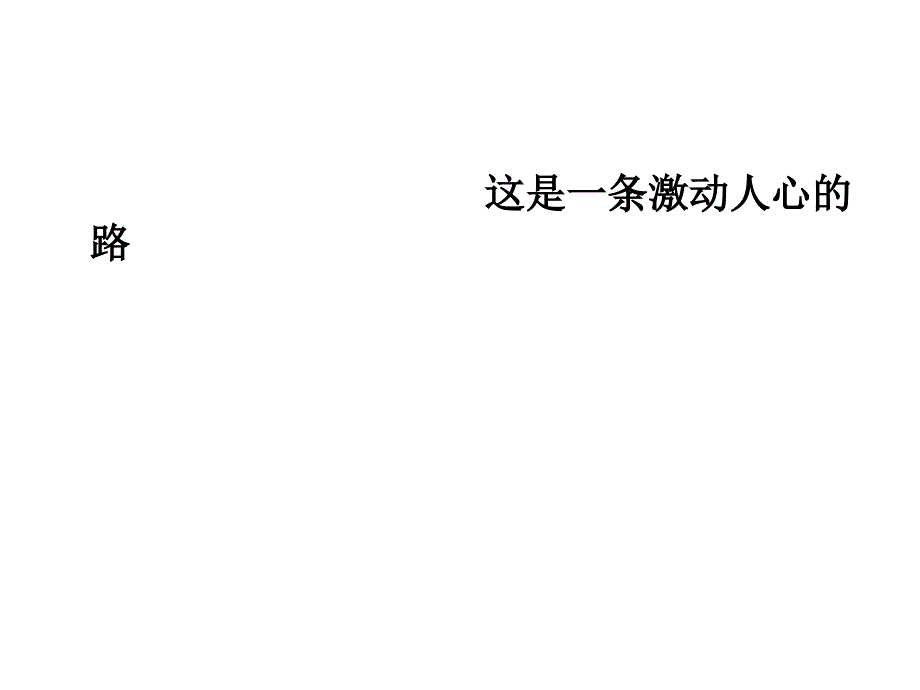 这是一条激动人心的路